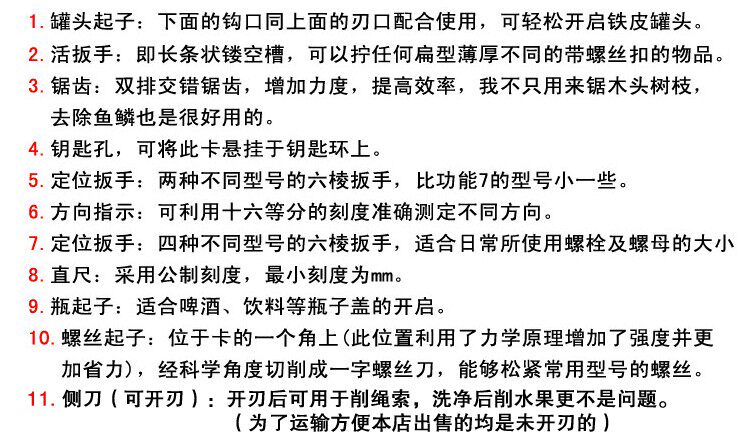 1. 罐头起子：下面的钩口同上面的刃口配合使用，可轻松开启铁皮罐头。
2. 活扳手：即长条状镂空槽，可以拧任何扁型薄厚不同的带螺丝扣的物品。
3. 锯齿：双排交错锯齿，增加力度，提高效率，我不只用来锯木头树枝，去除鱼鳞也是很好用的。
4. 钥匙孔，可将此卡悬挂于钥匙环上。
5. 定位扳手：两种不同型号的六棱扳手，比功能7的型号小一些。
6. 方向指示：可利用十六等分的刻度准确测定不同方向。
7. 定位扳手：四种不同型号的六棱扳手，适合日常所使用螺栓及螺母的大小
8. 直尺：采用公制刻度，最小刻度为mm。
9. 瓶起子：适合啤酒、饮料等瓶子盖的开启。
10. 螺丝起子：位于卡的一个角上(此位置利用了力学原理增加了强度并更加省力)，经科学角度切削成一字螺丝刀，能够松紧常用型号的螺丝。
11. 侧刀（可开刃）：开刃后可用于削绳索，洗净后削水果更不是问题。
（为了运输方便本店出售的均是未开刃的）